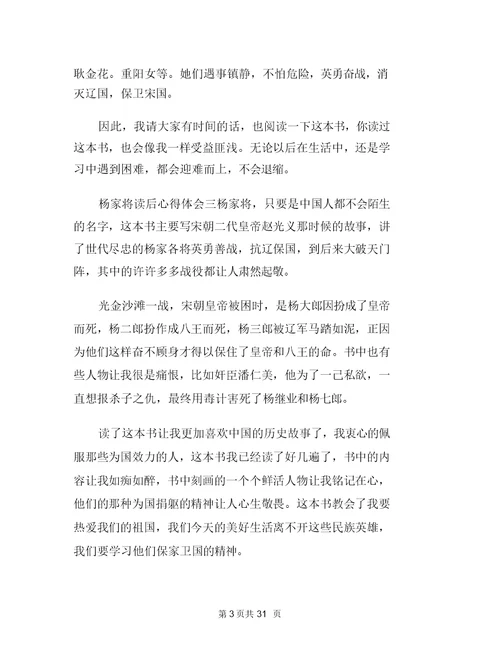 耿金花。重阳女等。她们遇事镇静，不怕危险，英勇奋战，消灭辽国，保卫宋国。

因此，我请大家有时间的话，也阅读一下这本书，你读过这本书，也会像我一样受益匪浅。无论以后在生活中，还是学习中遇到困难，都会迎难而上，不会退缩。

杨家将读后心得体会三杨家将，只要是中国人都不会陌生的名字，这本书主要写宋朝二代皇帝赵光义那时候的故事，讲了世代尽忠的杨家各将英勇善战，抗辽保国，到后来大破天门阵，其中的许许多多战役都让人肃然起敬。

光金沙滩一战，宋朝皇帝被困时，是杨大郎因扮成了皇帝而死，杨二郎扮作成八王而死，杨三郎被辽军马踏如泥，正因为他们这样奋不顾身才得以保住了皇帝和八王的命。书中也有些人物让我很是痛恨，比如奸臣潘仁美，他为了一己私欲，一直想报杀子之仇，最终用毒计害死了杨继业和杨七郎。

读了这本书让我更加喜欢中国的历史故事了，我衷心的佩服那些为国效力的人，这本书我已经读了好几遍了，书中的内容让我如痴如醉，书中刻画的一个个鲜活人物让我铭记在心，他们的那种为国捐躯的精神让人心生敬畏。这本书教会了我要热爱我们的祖国，我们今天的美好生活离不开这些民族英雄，我们要学习他们保家卫国的精神。

第 3 页共 31 页